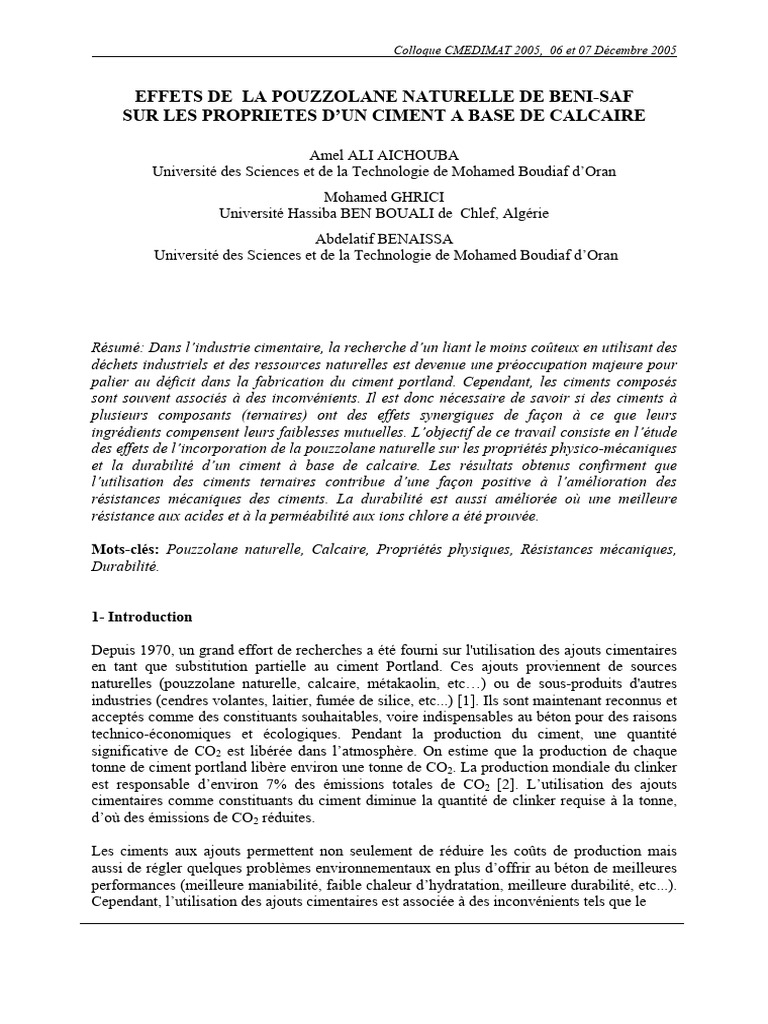 Colloque CMEDIMAT 2005, 06 et 07 Décembre 2005

EFFETS DE LA POUZZOLANE NATURELLE DE BENI-SAF SUR LES PROPRIETES D'UN CIMENT A BASE DE CALCAIRE

Amel ALI AICHOUBA
Université des Sciences et de la Technologie de Mohamed Boudiaf d'Oran

Mohamed GHRICI
Université Hassiba BEN BOUALI de Chlef, Algérie

Abdelatif BENAISSA
Université des Sciences et de la Technologie de Mohamed Boudiaf d'Oran

Résumé: Dans l'industrie cimentaire, la recherche d'un liant le moins coûteux en utilisant des déchets industriels et des ressources naturelles est devenue une préoccupation majeure pour palier au déficit dans la fabrication du ciment portland. Cependant, les ciments composés sont souvent associés à des inconvénients. Il est donc nécessaire de savoir si des ciments à plusieurs composants (ternaires) ont des effets synergiques de façon à ce que leurs ingrédients compensent leurs faiblesses mutuelles. L'objectif de ce travail consiste en l'étude des effets de l'incorporation de la pouzzolane naturelle sur les propriétés physico-mécaniques et la durabilité d'un ciment à base de calcaire. Les résultats obtenus confirment que l'utilisation des ciments ternaires contribue d'une façon positive à l'amélioration des résistances mécaniques des ciments. La durabilité est aussi améliorée où une meilleure résistance aux acides et à la perméabilité aux ions chlore a été prouvée.

Mots-clés: Pouzzolane naturelle, Calcaire, Propriétés physiques, Résistances mécaniques, Durabilité.

1- Introduction

Depuis 1970, un grand effort de recherches a été fourni sur l'utilisation des ajouts cimentaires en tant que substitution partielle au ciment Portland. Ces ajouts proviennent de sources naturelles (pouzzolane naturelle, calcaire, métakaolin, etc…) ou de sous-produits d'autres industries (cendres volantes, laitier, fumée de silice, etc...) [1]. Ils sont maintenant reconnus et acceptés comme des constituants souhaitables, voire indispensables au béton pour des raisons technico-économiques et écologiques. Pendant la production du ciment, une quantité significative de $CO_2$ est libérée dans l'atmosphère. On estime que la production de chaque tonne de ciment portland libère environ une tonne de $CO_2$. La production mondiale du clinker est responsable d'environ 7% des émissions totales de $CO_2$ [2]. L'utilisation des ajouts cimentaires comme constituants du ciment diminue la quantité de clinker requise à la tonne, d'où des émissions de $CO_2$ réduites.

Les ciments aux ajouts permettent non seulement de réduire les coûts de production mais aussi de régler quelques problèmes environnementaux en plus d'offrir au béton de meilleures performances (meilleure maniabilité, faible chaleur d'hydratation, meilleure durabilité, etc...). Cependant, l'utilisation des ajouts cimentaires est associée à des inconvénients tels que le